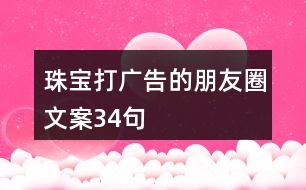 珠宝打广告的朋友圈文案34句